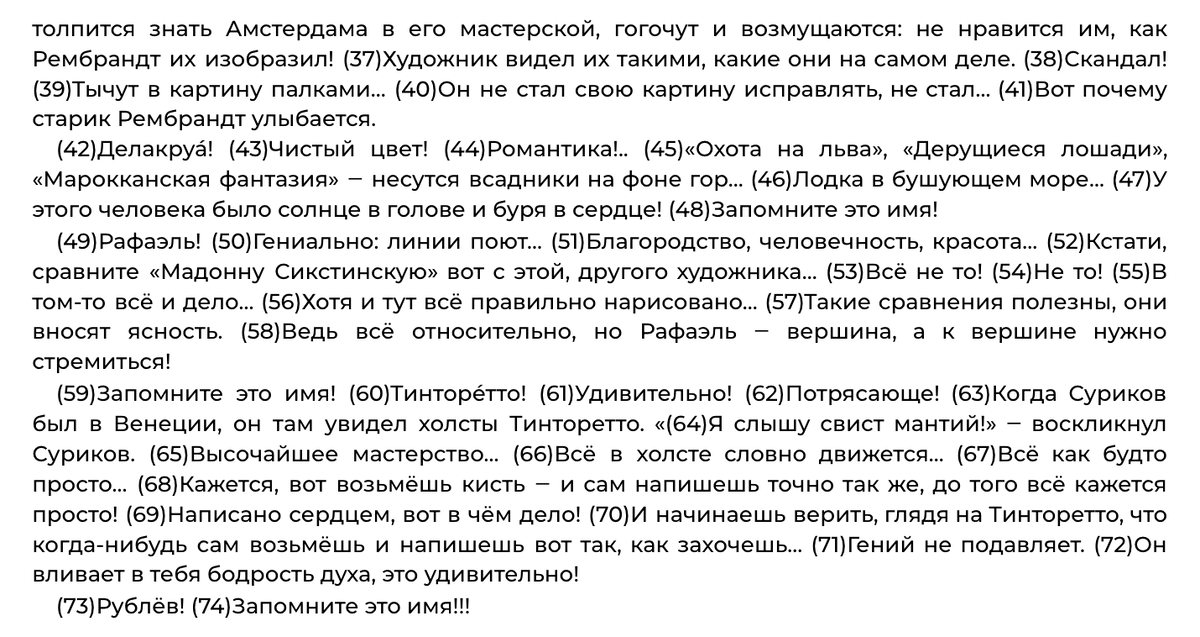 толпится знать Амстердама в его мастерской, гогочут и возмущаются: не нравится им, как Рембрандт их изобразил! (37)Художник видел их такими, какие они на самом деле. (38)Скандал! (39)Тычут в картину палками... (40)Он не стал свою картину исправлять, не стал... (41)Вот почему старик Рембрандт улыбается.

(42)Делакруа́! (43)Чистый цвет! (44)Романтика!.. (45)«Охота на льва», «Дерущиеся лошади», «Марокканская фантазия» – несутся всадники на фоне гор... (46)Лодка в бушующем море... (47)У этого человека было солнце в голове и буря в сердце! (48)Запомните это имя!

(49)Рафаэль! (50)Гениально: линии поют... (51)Благородство, человечность, красота... (52)Кстати, сравните «Мадонну Сикстинскую» вот с этой, другого художника... (53)Всё не то! (54)Не то! (55)В том-то всё и дело... (56)Хотя и тут всё правильно нарисовано... (57)Такие сравнения полезны, они вносят ясность. (58)Ведь всё относительно, но Рафаэль – вершина, а к вершине нужно стремиться!

(59)Запомните это имя! (60)Тинторе́тто! (61)Удивительно! (62)Потрясающе! (63)Когда Суриков был в Венеции, он там увидел холсты Тинторетто. «(64)Я слышу свист мантий!» – воскликнул Суриков. (65)Высочайшее мастерство... (66)Всё в холсте словно движется... (67)Всё как будто просто... (68)Кажется, вот возьмёшь кисть – и сам напишешь точно так же, до того всё кажется просто! (69)Написано сердцем, вот в чём дело! (70)И начинаешь верить, глядя на Тинторетто, что когда-нибудь сам возьмёшь и напишешь вот так, как захочешь... (71)Гений не подавляет. (72)Он вливает в тебя бодрость духа, это удивительно!

(73)Рублёв! (74)Запомните это имя!!!